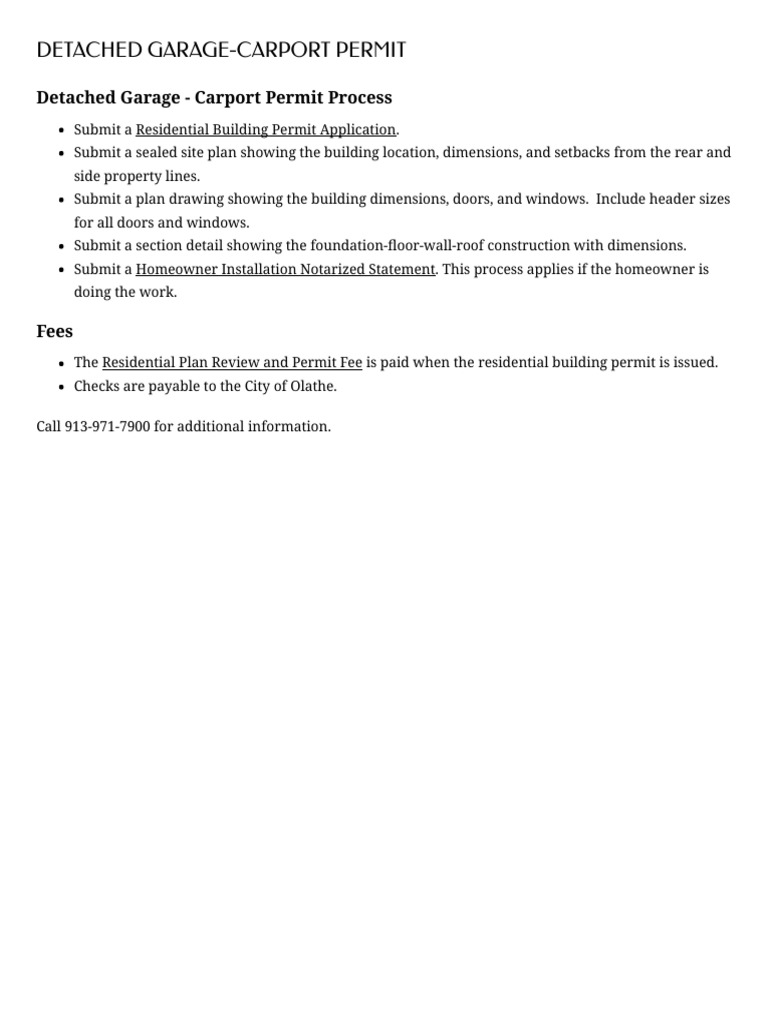 DETACHED GARAGE-CARPORT PERMIT

Detached Garage - Carport Permit Process

- Submit a Residential Building Permit Application.
- Submit a sealed site plan showing the building location, dimensions, and setbacks from the rear and side property lines.
- Submit a plan drawing showing the building dimensions, doors, and windows. Include header sizes for all doors and windows.
- Submit a section detail showing the foundation-floor-wall-roof construction with dimensions.
- Submit a Homeowner Installation Notarized Statement. This process applies if the homeowner is doing the work.

Fees

- The Residential Plan Review and Permit Fee is paid when the residential building permit is issued.
- Checks are payable to the City of Olathe.

Call 913-971-7900 for additional information.